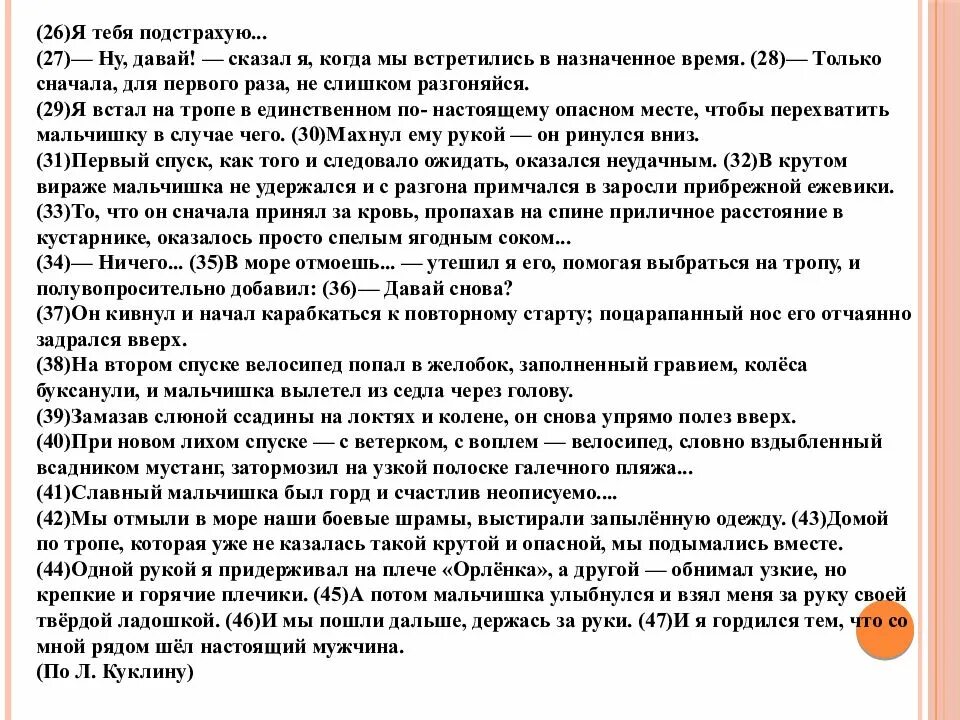 (26)Я тебя подстрахую...
(27)— Ну, давай! — сказал я, когда мы встретились в назначенное время. (28)— Только сначала, для первого раза, не слишком разгоняйся.
(29)Я встал на тропе в единственном по- настоящему опасном месте, чтобы перехватить мальчишку в случае чего. (30)Махнул ему рукой — он ринулся вниз.
(31)Первый спуск, как того и следовало ожидать, оказался неудачным. (32)В крутом вираже мальчишка не удержался и с разгона примчался в заросли прибрежной ежевики.
(33)То, что он сначала принял за кровь, пропахав на спине приличное расстояние в кустарнике, оказалось просто спелым ягодным соком...
(34)— Ничего... (35)В море отмоешь... — утешил я его, помогая выбраться на тропу, и полувопросительно добавил: (36)— Давай снова?
(37)Он кивнул и начал карабкаться к повторному старту; поцарапанный нос его отчаянно задрался вверх.
(38)На втором спуске велосипед попал в желобок, заполненный гравием, колёса буксанули, и мальчишка вылетел из седла через голову.
(39)Замазав слюной ссадины на локтях и колене, он снова упрямо полез вверх.
(40)При новом лихом спуске — с ветерком, с воплем — велосипед, словно вздыбленный всадником мустанг, затормозил на узкой полоске галечного пляжа...
(41)Славный мальчишка был горд и счастлив неописуемо....
(42)Мы отмыли в море наши боевые шрамы, выстирали запылённую одежду. (43)Домой по тропе, которая уже не казалась такой крутой и опасной, мы подымались вместе.
(44)Одной рукой я придерживал на плече «Орлёнка», а другой — обнимал узкие, но крепкие и горячие плечики. (45)А потом мальчишка улыбнулся и взял меня за руку своей твёрдой ладошкой. (46)И мы пошли дальше, держась за руки. (47)И я гордился тем, что со мной рядом шёл настоящий мужчина.
(По Л. Куклину)